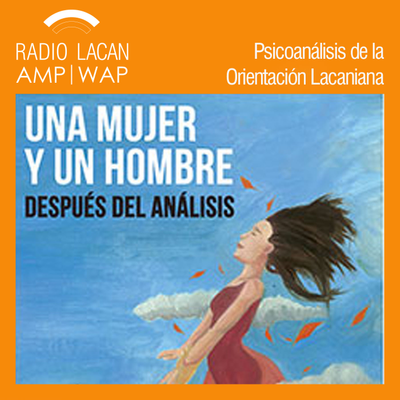 RADIO LACAN
AMP | WAP

Psicoanálisis de la Orientación Lacaniana

UNA MUJER Y UN HOMBRE
DESPUÉS DEL ANÁLISIS